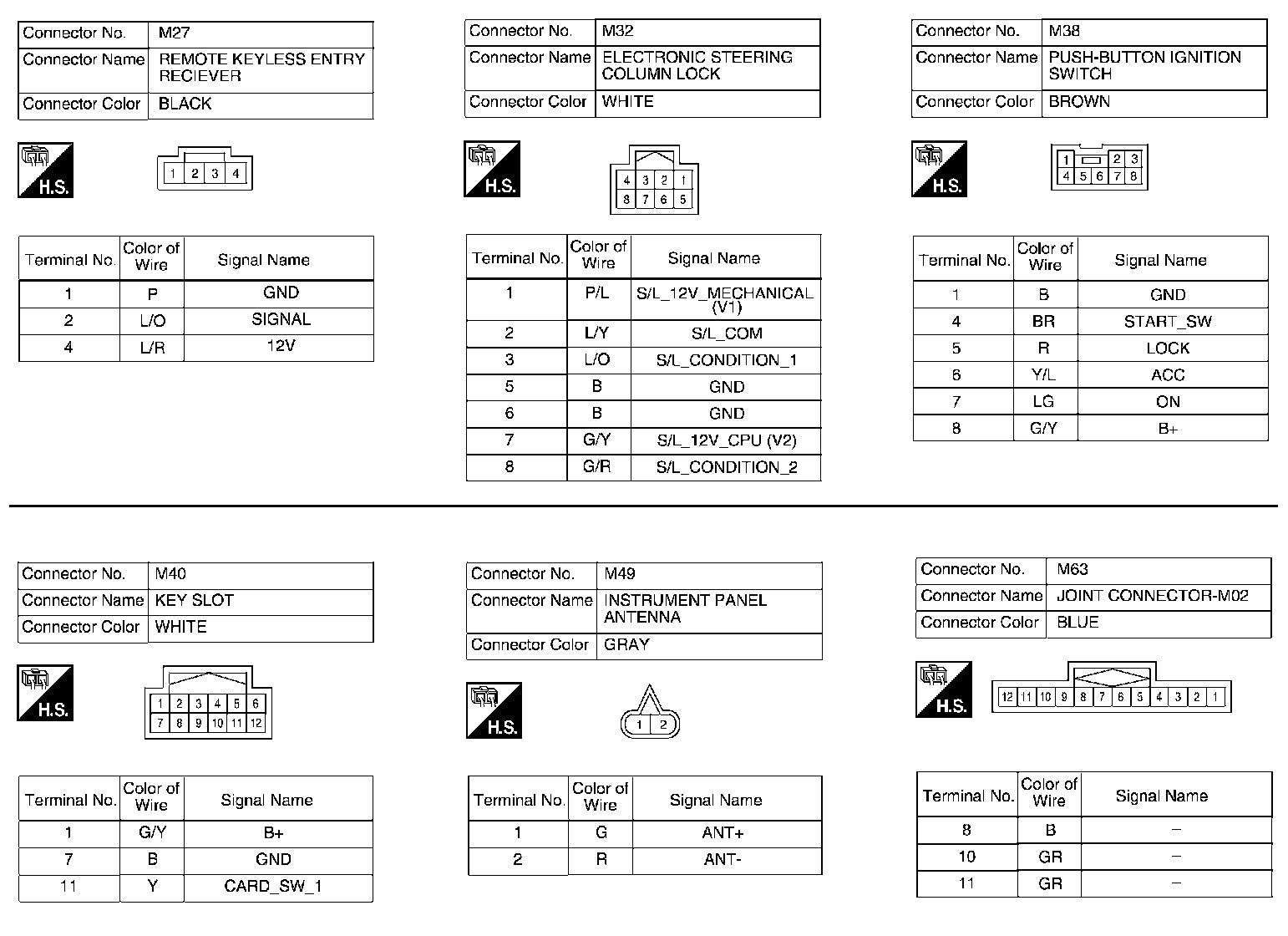 | Connector No. | M27 |
|---|---|
| Connector Name | REMOTE KEYLESS ENTRY RECIEVER |
| Connector Color | BLACK |

H.S.

1 2 3 4

| Terminal No. | Color of Wire | Signal Name |
|---|---|---|
| 1 | P | GND |
| 2 | L/O | SIGNAL |
| 4 | L/R | 12V |

| Connector No. | M32 |
|---|---|
| Connector Name | ELECTRONIC STEERING COLUMN LOCK |
| Connector Color | WHITE |

H.S.

4 3 2 1
8 7 6 5

| Terminal No. | Color of Wire | Signal Name |
|---|---|---|
| 1 | P/L | S/L_12V_MECHANICAL (V1) |
| 2 | L/Y | S/L_COM |
| 3 | L/O | S/L_CONDITION_1 |
| 5 | B | GND |
| 6 | B | GND |
| 7 | G/Y | S/L_12V_CPU (V2) |
| 8 | G/R | S/L_CONDITION_2 |

| Connector No. | M38 |
|---|---|
| Connector Name | PUSH-BUTTON IGNITION SWITCH |
| Connector Color | BROWN |

H.S.

1 2 3
4 5 6 7 8

| Terminal No. | Color of Wire | Signal Name |
|---|---|---|
| 1 | B | GND |
| 4 | BR | START_SW |
| 5 | R | LOCK |
| 6 | Y/L | ACC |
| 7 | LG | ON |
| 8 | G/Y | B+ |

| Connector No. | M40 |
|---|---|
| Connector Name | KEY SLOT |
| Connector Color | WHITE |

H.S.

1 2 3 4 5 6
7 8 9 10 11 12

| Terminal No. | Color of Wire | Signal Name |
|---|---|---|
| 1 | G/Y | B+ |
| 7 | B | GND |
| 11 | Y | CARD_SW_1 |

| Connector No. | M49 |
|---|---|
| Connector Name | INSTRUMENT PANEL ANTENNA |
| Connector Color | GRAY |

H.S.

1 2

| Terminal No. | Color of Wire | Signal Name |
|---|---|---|
| 1 | G | ANT+ |
| 2 | R | ANT- |

| Connector No. | M63 |
|---|---|
| Connector Name | JOINT CONNECTOR-M02 |
| Connector Color | BLUE |

H.S.

12 11 10 9 8 7 6 5 4 3 2 1

| Terminal No. | Color of Wire | Signal Name |
|---|---|---|
| 8 | B | – |
| 10 | GR | – |
| 11 | GR | – |